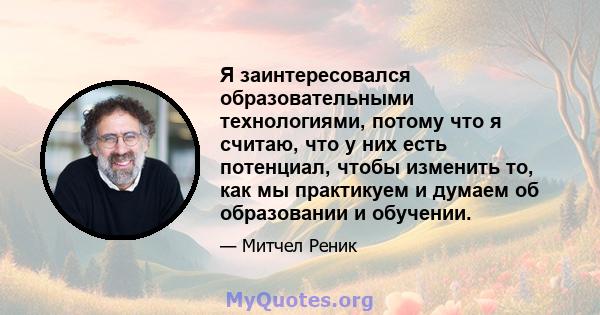 Я заинтересовался образовательными технологиями, потому что я считаю, что у них есть потенциал, чтобы изменить то, как мы практикуем и думаем об образовании и обучении.

— Митчел Реник

MyQuotes.org